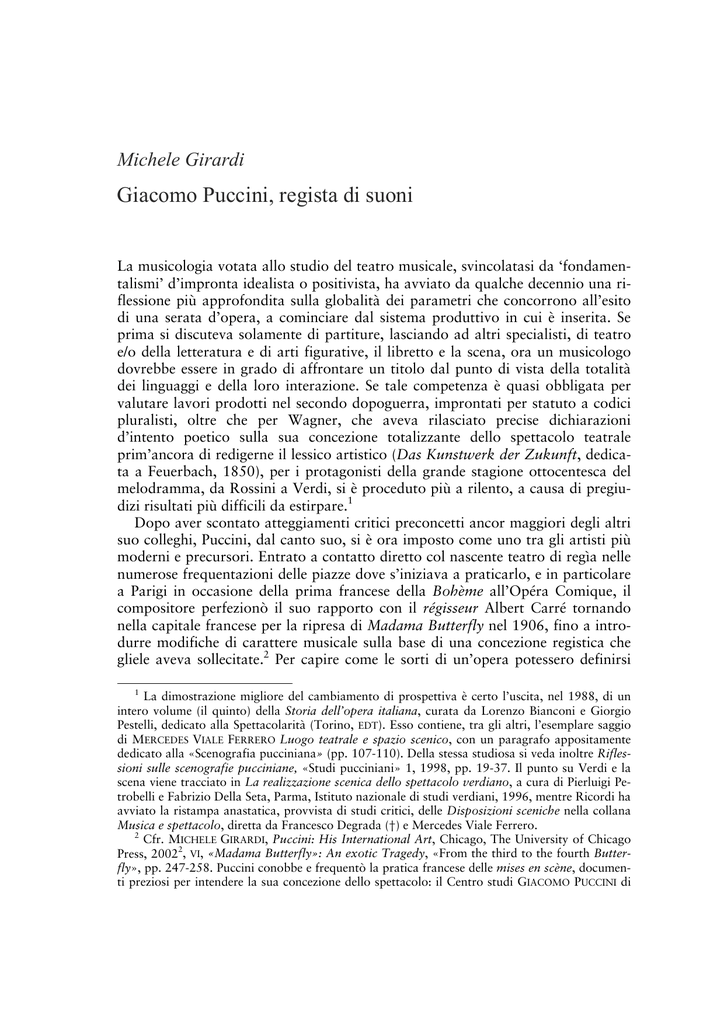 Michele Girardi

Giacomo Puccini, regista di suoni

La musicologia votata allo studio del teatro musicale, svincolatasi da 'fondamentalismi' d'impronta idealista o positivista, ha avviato da qualche decennio una riflessione più approfondita sulla globalità dei parametri che concorrono all'esito di una serata d'opera, a cominciare dal sistema produttivo in cui è inserita. Se prima si discuteva solamente di partiture, lasciando ad altri specialisti, di teatro e/o della letteratura e di arti figurative, il libretto e la scena, ora un musicologo dovrebbe essere in grado di affrontare un titolo dal punto di vista della totalità dei linguaggi e della loro interazione. Se tale competenza è quasi obbligata per valutare lavori prodotti nel secondo dopoguerra, improntati per statuto a codici pluralisti, oltre che per Wagner, che aveva rilasciato precise dichiarazioni d'intento poetico sulla sua concezione totalizzante dello spettacolo teatrale prim'ancora di redigerne il lessico artistico (Das Kunstwerk der Zukunft, dedicata a Feuerbach, 1850), per i protagonisti della grande stagione ottocentesca del melodramma, da Rossini a Verdi, si è proceduto più a rilento, a causa di pregiudizi risultati più difficili da estirpare.$^1$

Dopo aver scontato atteggiamenti critici preconcetti ancor maggiori degli altri suo colleghi, Puccini, dal canto suo, si è ora imposto come uno tra gli artisti più moderni e precursori. Entrato a contatto diretto col nascente teatro di regìa nelle numerose frequentazioni delle piazze dove s'iniziava a praticarlo, e in particolare a Parigi in occasione della prima francese della Bohème all'Opéra Comique, il compositore perfezionò il suo rapporto con il régisseur Albert Carré tornando nella capitale francese per la ripresa di Madama Butterfly nel 1906, fino a introdurre modifiche di carattere musicale sulla base di una concezione registica che gliele aveva sollecitate.$^2$ Per capire come le sorti di un'opera potessero definirsi

$^1$ La dimostrazione migliore del cambiamento di prospettiva è certo l'uscita, nel 1988, di un intero volume (il quinto) della Storia dell'opera italiana, curata da Lorenzo Bianconi e Giorgio Pestelli, dedicato alla Spettacolarità (Torino, EDT). Esso contiene, tra gli altri, l'esemplare saggio di MERCEDES VIALE FERRERO Luogo teatrale e spazio scenico, con un paragrafo appositamente dedicato alla «Scenografia pucciniana» (pp. 107-110). Della stessa studiosa si veda inoltre Riflessioni sulle scenografie pucciniane, «Studi pucciniani» 1, 1998, pp. 19-37. Il punto su Verdi e la scena viene tracciato in La realizzazione scenica dello spettacolo verdiano, a cura di Pierluigi Petrobelli e Fabrizio Della Seta, Parma, Istituto nazionale di studi verdiani, 1996, mentre Ricordi ha avviato la ristampa anastatica, provvista di studi critici, delle Disposizioni sceniche nella collana Musica e spettacolo, diretta da Francesco Degrada (†) e Mercedes Viale Ferrero.

$^2$ Cfr. MICHELE GIRARDI, Puccini: His International Art, Chicago, The University of Chicago Press, 2002$^2$, VI, «Madama Butterfly»: An exotic Tragedy, «From the third to the fourth Butterfly», pp. 247-258. Puccini conobbe e frequentò la pratica francese delle mises en scène, documenti preziosi per intendere la sua concezione dello spettacolo: il Centro studi GIACOMO PUCCINI di